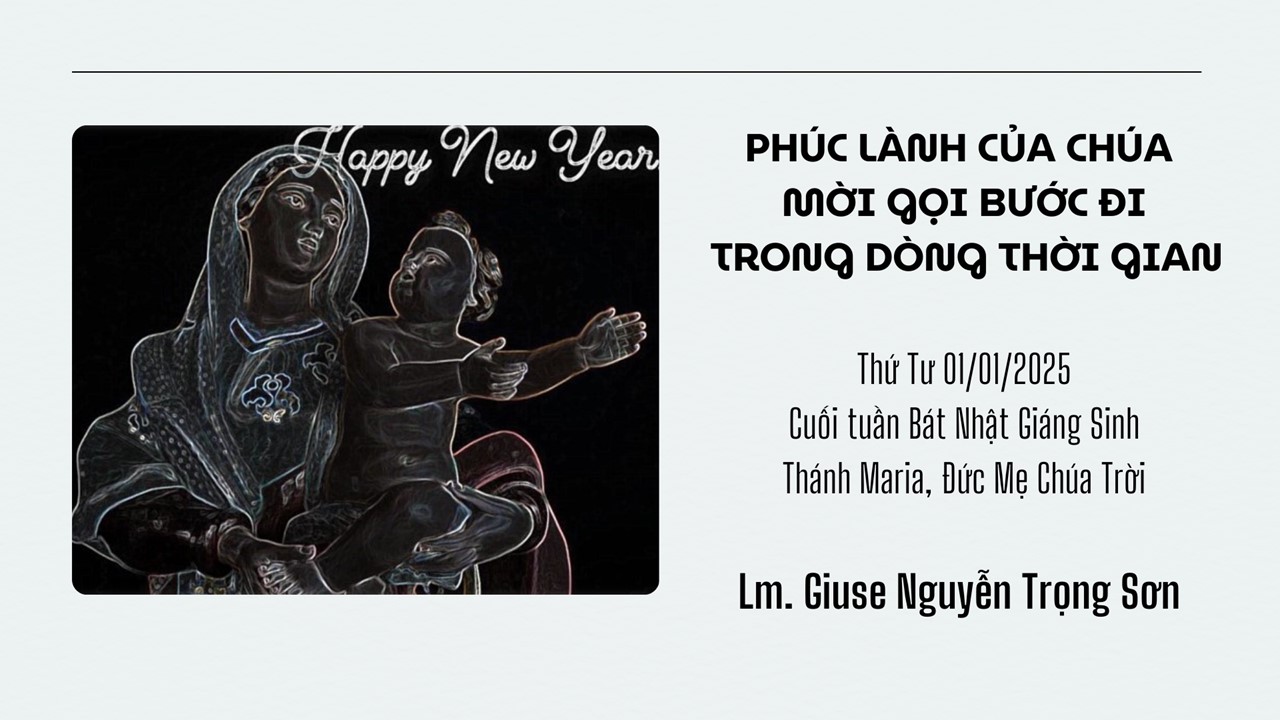 Happy New Year

PHÚC LÀNH CỦA CHÚA
MỜI GỌI BƯỚC ĐI
TRONG DÒNG THỜI GIAN

Thứ Tư 01/01/2025
Cuối tuần Bát Nhật Giáng Sinh
Thánh Maria, Đức Mẹ Chúa Trời

Lm. Giuse Nguyễn Trọng Sơn